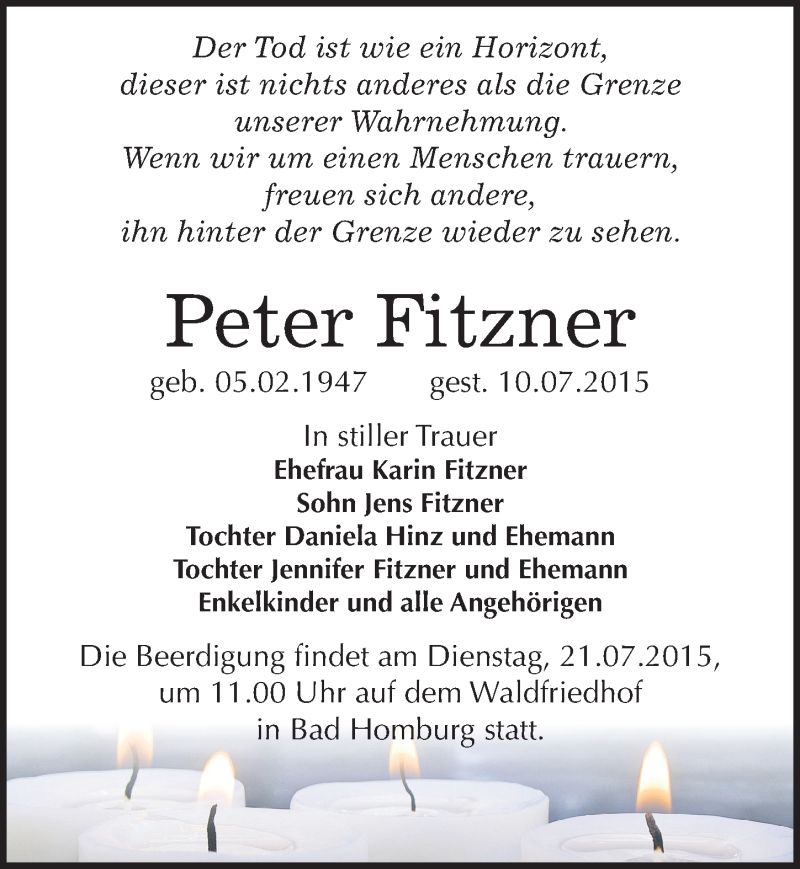 Der Tod ist wie ein Horizont,
dieser ist nichts anderes als die Grenze
unserer Wahrnehmung.
Wenn wir um einen Menschen trauern,
freuen sich andere,
ihn hinter der Grenze wieder zu sehen.

Peter Fitzner

geb. 05.02.1947 gest. 10.07.2015

In stiller Trauer
Ehefrau Karin Fitzner
Sohn Jens Fitzner
Tochter Daniela Hinz und Ehemann
Tochter Jennifer Fitzner und Ehemann
Enkelkinder und alle Angehörigen

Die Beerdigung findet am Dienstag, 21.07.2015,
um 11.00 Uhr auf dem Waldfriedhof
in Bad Homburg statt.